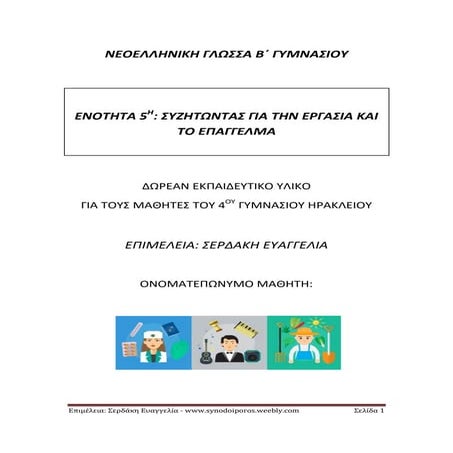 ΝΕΟΕΛΛΗΝΙΚΗ ΓΛΩΣΣΑ Β΄ ΓΥΜΝΑΣΙΟΥ

ΕΝΟΤΗΤΑ 5$^{Η}$: ΣΥΖΗΤΩΝΤΑΣ ΓΙΑ ΤΗΝ ΕΡΓΑΣΙΑ ΚΑΙ ΤΟ ΕΠΑΓΓΕΛΜΑ

ΔΩΡΕΑΝ ΕΚΠΑΙΔΕΥΤΙΚΟ ΥΛΙΚΟ

ΓΙΑ ΤΟΥΣ ΜΑΘΗΤΕΣ ΤΟΥ 4$^{ΟΥ}$ ΓΥΜΝΑΣΙΟΥ ΗΡΑΚΛΕΙΟΥ

ΕΠΙΜΕΛΕΙΑ: ΣΕΡΔΑΚΗ ΕΥΑΓΓΕΛΙΑ

ΟΝΟΜΑΤΕΠΩΝΥΜΟ ΜΑΘΗΤΗ:

Επιμέλεια: Σερδάκη Ευαγγελία - www.synodoiporos.weebly.com Σελίδα 1